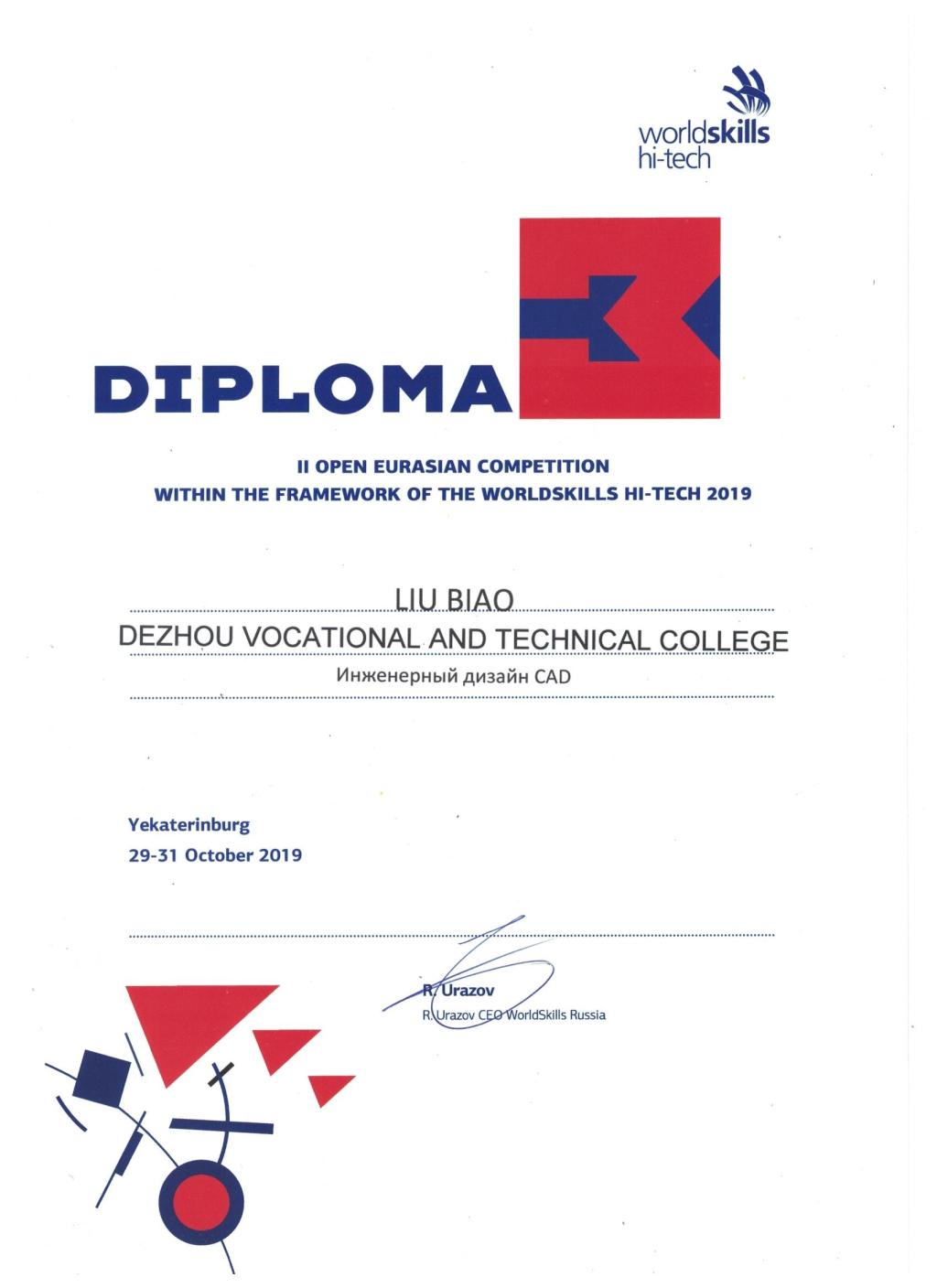 worldskills
hi-tech

DIPLOMA

II OPEN EURASIAN COMPETITION
WITHIN THE FRAMEWORK OF THE WORLDSKILLS HI-TECH 2019

LIU BIAO

DEZHOU VOCATIONAL AND TECHNICAL COLLEGE

Инженерный дизайн CAD

Yekaterinburg
29-31 October 2019

R. Urazov
R. Urazov CEO WorldSkills Russia